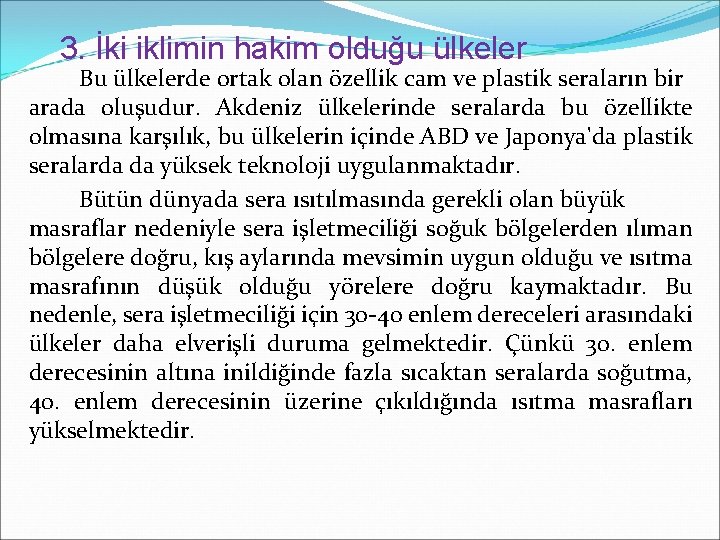 3. İki iklimin hakim olduğu ülkeler

Bu ülkelerde ortak olan özellik cam ve plastik seraların bir arada oluşudur. Akdeniz ülkelerinde seralarda bu özellikte olmasına karşılık, bu ülkelerin içinde ABD ve Japonya'da plastik seralarda da yüksek teknoloji uygulanmaktadır.

Bütün dünyada sera ısıtılmasında gerekli olan büyük masraflar nedeniyle sera işletmeciliği soğuk bölgelerden ılıman bölgelere doğru, kış aylarında mevsimin uygun olduğu ve ısıtma masrafının düşük olduğu yörelere doğru kaymaktadır. Bu nedenle, sera işletmeciliği için 30-40 enlem dereceleri arasındaki ülkeler daha elverişli duruma gelmektedir. Çünkü 30. enlem derecesinin altına inildiğinde fazla sıcaktan seralarda soğutma, 40. enlem derecesinin üzerine çıkıldığında ısıtma masrafları yükselmektedir.